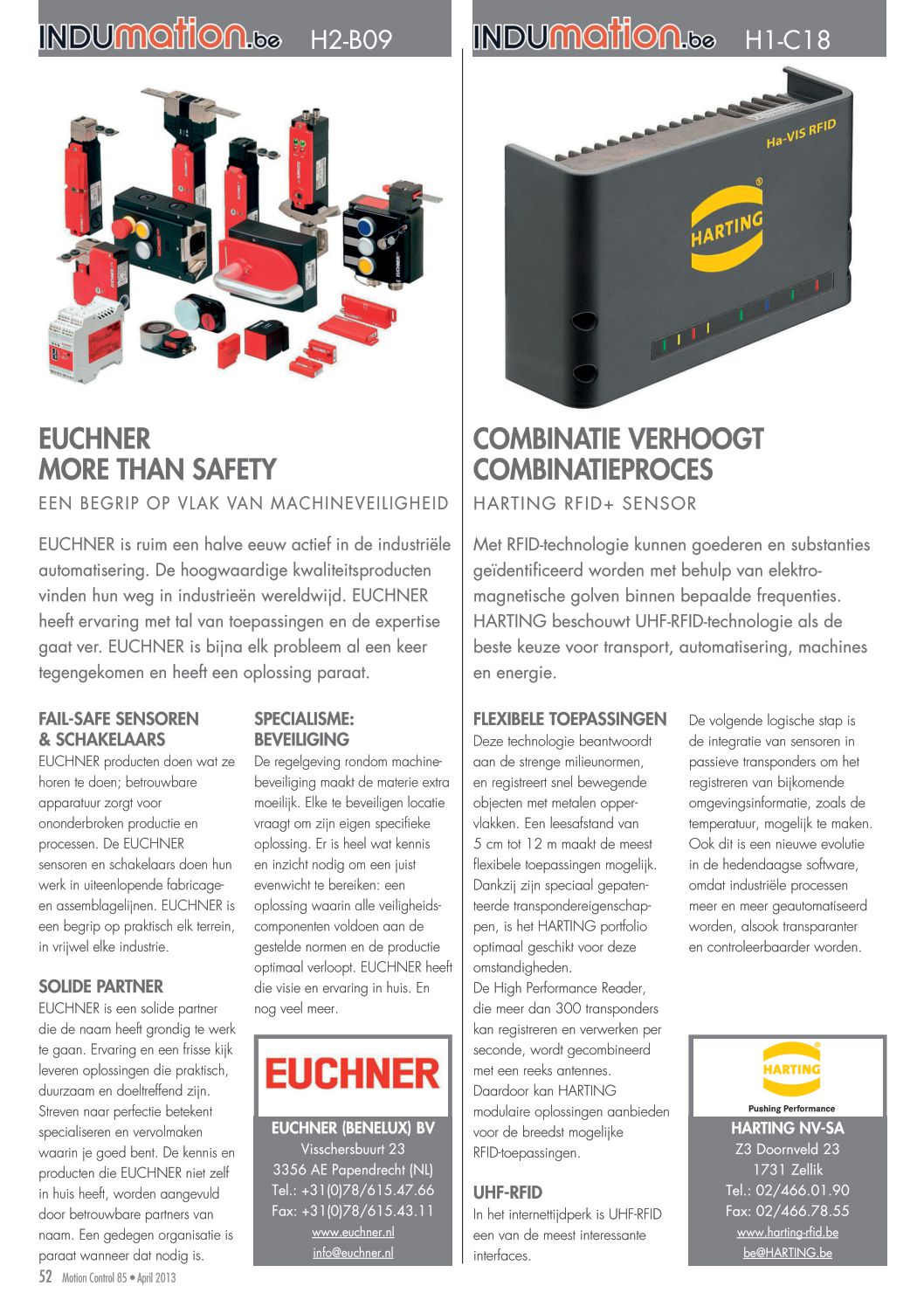 INDUmation.be H2-B09

EUCHNER
MORE THAN SAFETY

EEN BEGRIP OP VLAK VAN MACHINEVEILIGHEID

EUCHNER is ruim een halve eeuw actief in de industriële automatisering. De hoogwaardige kwaliteitsproducten vinden hun weg in industrieën wereldwijd. EUCHNER heeft ervaring met tal van toepassingen en de expertise gaat ver. EUCHNER is bijna elk probleem al een keer tegengekomen en heeft een oplossing paraat.

FAIL-SAFE SENSOREN & SCHAKELAARS
EUCHNER producten doen wat ze horen te doen; betrouwbare apparatuur zorgt voor ononderbroken productie en processen. De EUCHNER sensoren en schakelaars doen hun werk in uiteenlopende fabricage- en assemblagelijnen. EUCHNER is een begrip op praktisch elk terrein, in vrijwel elke industrie.

SOLIDE PARTNER
EUCHNER is een solide partner die de naam heeft grondig te werk te gaan. Ervaring en een frisse kijk leveren oplossingen die praktisch, duurzaam en doeltreffend zijn. Streven naar perfectie betekent specialiseren en vervolmaken waarin je goed bent. De kennis en producten die EUCHNER niet zelf in huis heeft, worden aangevuld door betrouwbare partners van naam. Een gedegen organisatie is paraat wanneer dat nodig is.

SPECIALISME: BEVEILIGING
De regelgeving rondom machinebeveiliging maakt de materie extra moeilijk. Elke te beveiligen locatie vraagt om zijn eigen specifieke oplossing. Er is heel wat kennis en inzicht nodig om een juist evenwicht te bereiken: een oplossing waarin alle veiligheidscomponenten voldoen aan de gestelde normen en de productie optimaal verloopt. EUCHNER heeft die visie en ervaring in huis. En nog veel meer.

EUCHNER

EUCHNER (BENELUX) BV
Visschersbuurt 23
3356 AE Papendrecht (NL)
Tel.: +31(0)78/615.47.66
Fax: +31(0)78/615.43.11
www.euchner.nl
info@euchner.nl

52 Motion Control 85 • April 2013

INDUmation.be H1-C18

Ha-VIS RFID
HARTING

COMBINATIE VERHOOGT COMBINATIEPROCES

HARTING RFID+ SENSOR

Met RFID-technologie kunnen goederen en substanties geïdentificeerd worden met behulp van elektromagnetische golven binnen bepaalde frequenties. HARTING beschouwt UHF-RFID-technologie als de beste keuze voor transport, automatisering, machines en energie.

FLEXIBELE TOEPASSINGEN
Deze technologie beantwoordt aan de strenge milieunormen, en registreert snel bewegende objecten met metalen oppervlakken. Een leesafstand van 5 cm tot 12 m maakt de meest flexibele toepassingen mogelijk. Dankzij zijn speciaal gepatenteerde transpondereigenschappen, is het HARTING portfolio optimaal geschikt voor deze omstandigheden.
De High Performance Reader, die meer dan 300 transponders kan registreren en verwerken per seconde, wordt gecombineerd met een reeks antennes. Daardoor kan HARTING modulaire oplossingen aanbieden voor de breedst mogelijke RFID-toepassingen.

UHF-RFID
In het internettijdperk is UHF-RFID een van de meest interessante interfaces.

De volgende logische stap is de integratie van sensoren in passieve transponders om het registreren van bijkomende omgevingsinformatie, zoals de temperatuur, mogelijk te maken. Ook dit is een nieuwe evolutie in de hedendaagse software, omdat industriële processen meer en meer geautomatiseerd worden, alsook transparanter en controleerbaarder worden.

HARTING
Pushing Performance

HARTING NV-SA
Z3 Doornveld 23
1731 Zellik
Tel.: 02/466.01.90
Fax: 02/466.78.55
www.harting-rfid.be
be@HARTING.be